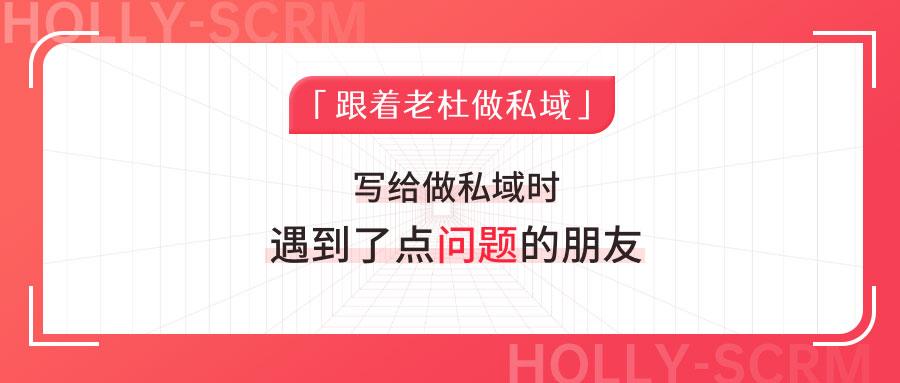 HOLLY-SCRM

「跟着老杜做私域」

写给做私域时

遇到了点问题的朋友

HOLLY-SCRM